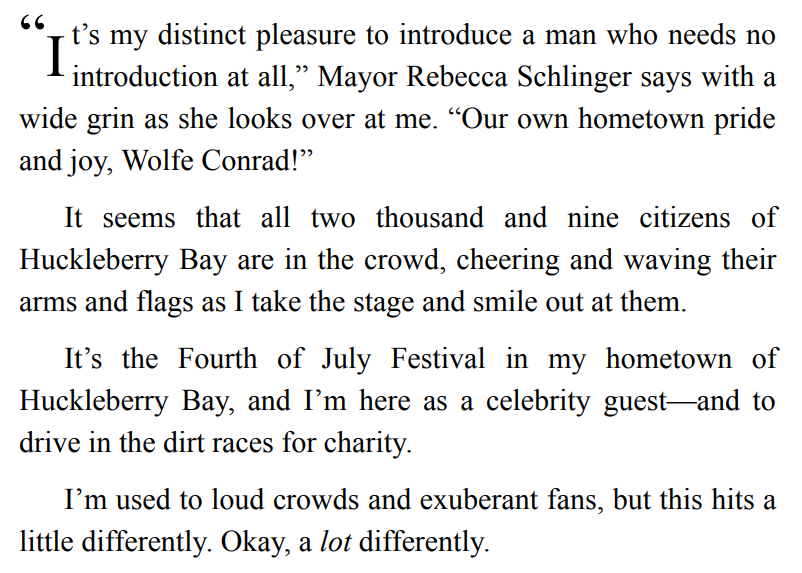 "It's my distinct pleasure to introduce a man who needs no introduction at all," Mayor Rebecca Schlinger says with a wide grin as she looks over at me. "Our own hometown pride and joy, Wolfe Conrad!"

It seems that all two thousand and nine citizens of Huckleberry Bay are in the crowd, cheering and waving their arms and flags as I take the stage and smile out at them.

It's the Fourth of July Festival in my hometown of Huckleberry Bay, and I'm here as a celebrity guest—and to drive in the dirt races for charity.

I'm used to loud crowds and exuberant fans, but this hits a little differently. Okay, a lot differently.